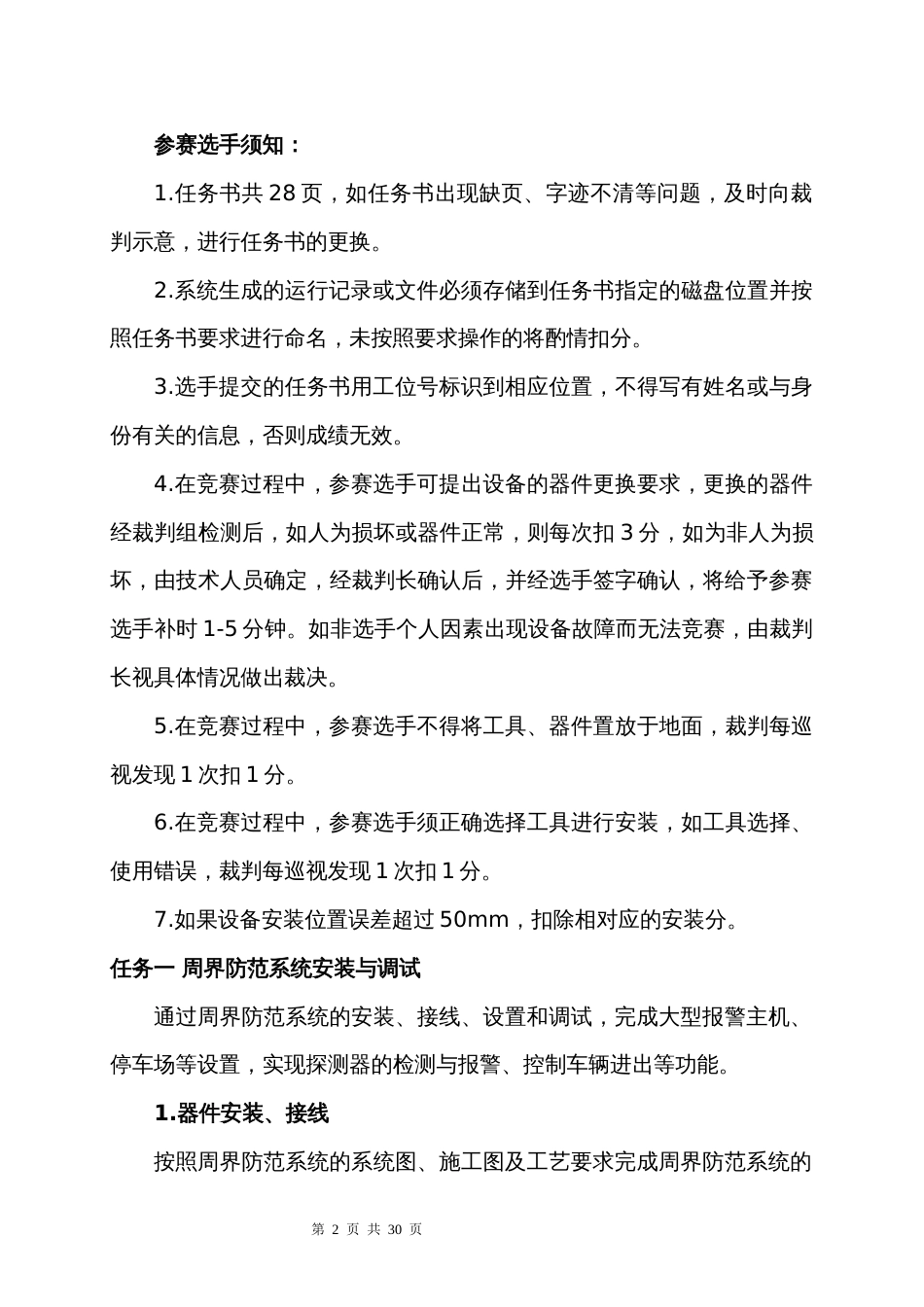 参赛选手须知：

1.任务书共 28 页，如任务书出现缺页、字迹不清等问题，及时向裁判示意，进行任务书的更换。

2.系统生成的运行记录或文件必须存储到任务书指定的磁盘位置并按照任务书要求进行命名，未按照要求操作的将酌情扣分。

3.选手提交的任务书用工位号标识到相应位置，不得写有姓名或与身份有关的信息，否则成绩无效。

4.在竞赛过程中，参赛选手可提出设备的器件更换要求，更换的器件经裁判组检测后，如人为损坏或器件正常，则每次扣 3 分，如为非人为损坏，由技术人员确定，经裁判长确认后，并经选手签字确认，将给予参赛选手补时 1-5 分钟。如非选手个人因素出现设备故障而无法竞赛，由裁判长视具体情况做出裁决。

5.在竞赛过程中，参赛选手不得将工具、器件置放于地面，裁判每巡视发现 1 次扣 1 分。

6.在竞赛过程中，参赛选手须正确选择工具进行安装，如工具选择、使用错误，裁判每巡视发现 1 次扣 1 分。

7.如果设备安装位置误差超过 50mm，扣除相对应的安装分。

任务一 周界防范系统安装与调试

通过周界防范系统的安装、接线、设置和调试，完成大型报警主机、停车场等设置，实现探测器的检测与报警、控制车辆进出等功能。

1.器件安装、接线

按照周界防范系统的系统图、施工图及工艺要求完成周界防范系统的

第 2 页 共 30 页